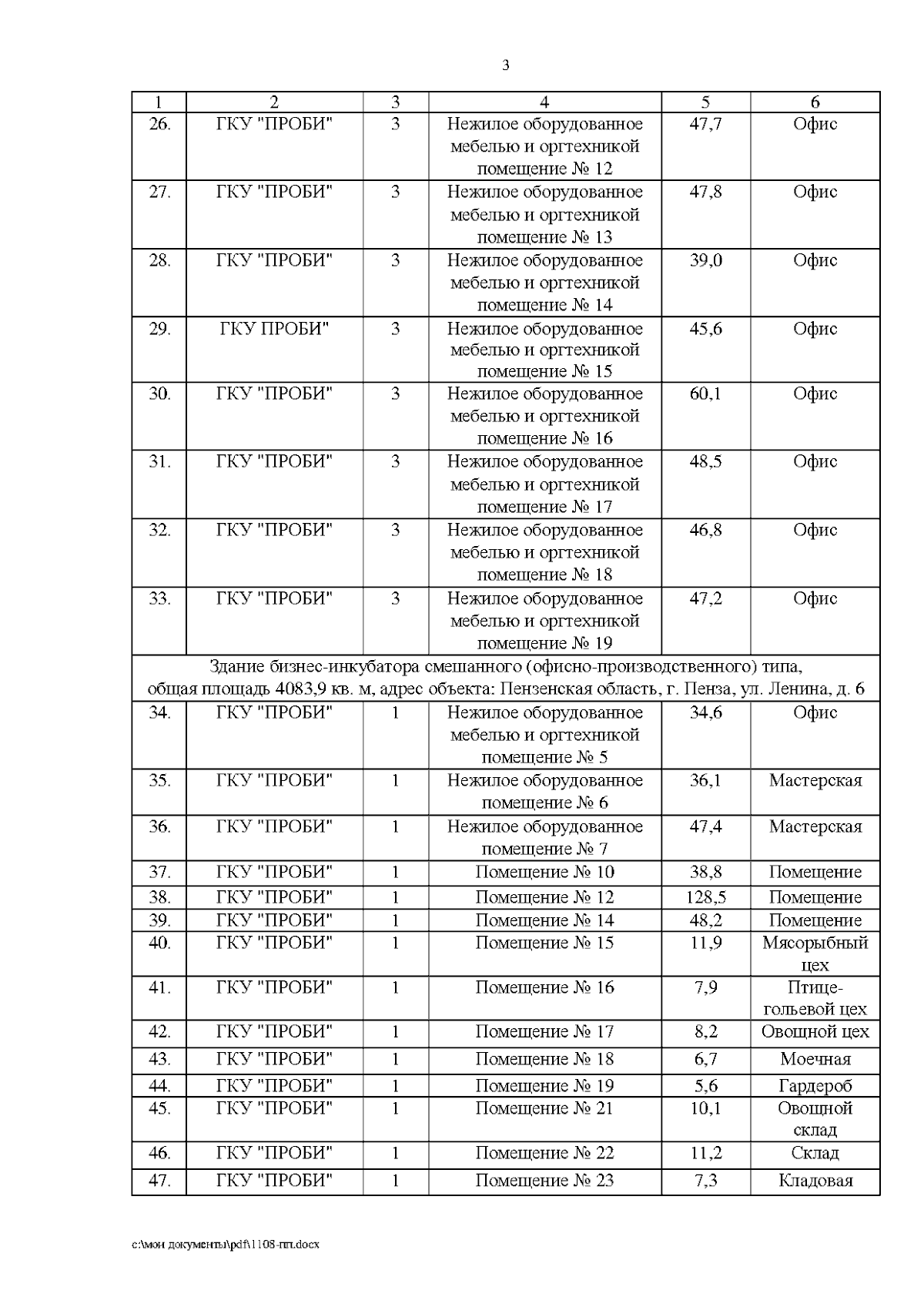 3

| 1 | 2 | 3 | 4 | 5 | 6 |
|---|---|---|---|---|---|
| 26. | ГКУ "ПРОБИ" | 3 | Нежилое оборудованное мебелью и оргтехникой помещение № 12 | 47,7 | Офис |
| 27. | ГКУ "ПРОБИ" | 3 | Нежилое оборудованное мебелью и оргтехникой помещение № 13 | 47,8 | Офис |
| 28. | ГКУ "ПРОБИ" | 3 | Нежилое оборудованное мебелью и оргтехникой помещение № 14 | 39,0 | Офис |
| 29. | ГКУ ПРОБИ" | 3 | Нежилое оборудованное мебелью и оргтехникой помещение № 15 | 45,6 | Офис |
| 30. | ГКУ "ПРОБИ" | 3 | Нежилое оборудованное мебелью и оргтехникой помещение № 16 | 60,1 | Офис |
| 31. | ГКУ "ПРОБИ" | 3 | Нежилое оборудованное мебелью и оргтехникой помещение № 17 | 48,5 | Офис |
| 32. | ГКУ "ПРОБИ" | 3 | Нежилое оборудованное мебелью и оргтехникой помещение № 18 | 46,8 | Офис |
| 33. | ГКУ "ПРОБИ" | 3 | Нежилое оборудованное мебелью и оргтехникой помещение № 19 | 47,2 | Офис |
| Здание бизнес-инкубатора смешанного (офисно-производственного) типа, общая площадь 4083,9 кв. м, адрес объекта: Пензенская область, г. Пенза, ул. Ленина, д. 6 | | | | | |
| 34. | ГКУ "ПРОБИ" | 1 | Нежилое оборудованное мебелью и оргтехникой помещение № 5 | 34,6 | Офис |
| 35. | ГКУ "ПРОБИ" | 1 | Нежилое оборудованное помещение № 6 | 36,1 | Мастерская |
| 36. | ГКУ "ПРОБИ" | 1 | Нежилое оборудованное помещение № 7 | 47,4 | Мастерская |
| 37. | ГКУ "ПРОБИ" | 1 | Помещение № 10 | 38,8 | Помещение |
| 38. | ГКУ "ПРОБИ" | 1 | Помещение № 12 | 128,5 | Помещение |
| 39. | ГКУ "ПРОБИ" | 1 | Помещение № 14 | 48,2 | Помещение |
| 40. | ГКУ "ПРОБИ" | 1 | Помещение № 15 | 11,9 | Мясорыбный цех |
| 41. | ГКУ "ПРОБИ" | 1 | Помещение № 16 | 7,9 | Птицегольевой цех |
| 42. | ГКУ "ПРОБИ" | 1 | Помещение № 17 | 8,2 | Овощной цех |
| 43. | ГКУ "ПРОБИ" | 1 | Помещение № 18 | 6,7 | Моечная |
| 44. | ГКУ "ПРОБИ" | 1 | Помещение № 19 | 5,6 | Гардероб |
| 45. | ГКУ "ПРОБИ" | 1 | Помещение № 21 | 10,1 | Овощной склад |
| 46. | ГКУ "ПРОБИ" | 1 | Помещение № 22 | 11,2 | Склад |
| 47. | ГКУ "ПРОБИ" | 1 | Помещение № 23 | 7,3 | Кладовая |

c:\мои документы\pdf\1108-пп.docx